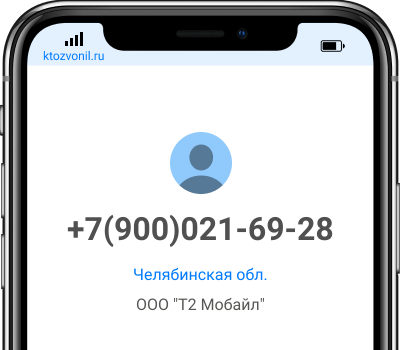 ktozvonil.ru

+7(900)021-69-28

Челябинская обл.

ООО "Т2 Мобайл"